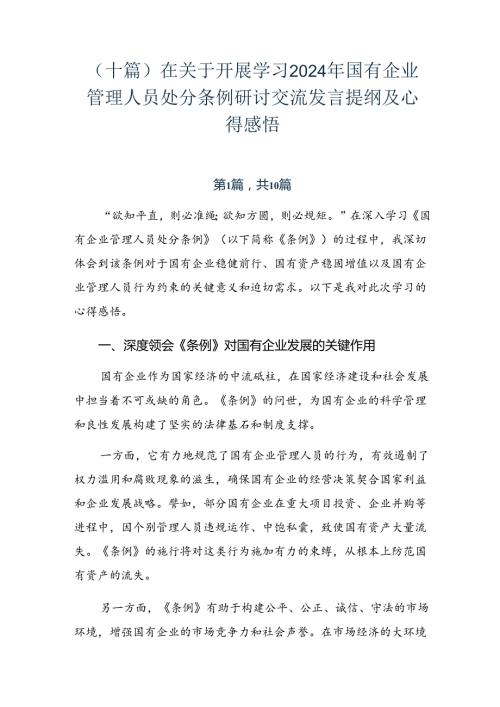 （十篇）在关于开展学习2024年国有企业管理人员处分条例研讨交流发言提纲及心得感悟

第1篇，共10篇

“欲知平直，则必准绳；欲知方圆，则必规矩。”在深入学习《国有企业管理人员处分条例》（以下简称《条例》）的过程中，我深切体会到该条例对于国有企业稳健前行、国有资产稳固增值以及国有企业管理人员行为约束的关键意义和迫切需求。以下是我对此次学习的心得感悟。

一、深度领会《条例》对国有企业发展的关键作用

国有企业作为国家经济的中流砥柱，在国家经济建设和社会发展中担当着不可或缺的角色。《条例》的问世，为国有企业的科学管理和良性发展构建了坚实的法律基石和制度支撑。

一方面，它有力地规范了国有企业管理人员的行为，有效遏制了权力滥用和腐败现象的滋生，确保国有企业的经营决策契合国家利益和企业发展战略。譬如，部分国有企业在重大项目投资、企业并购等进程中，因个别管理人员违规运作、中饱私囊，致使国有资产大量流失。《条例》的施行将对这类行为施加有力的束缚，从根本上防范国有资产的流失。

另一方面，《条例》有助于构建公平、公正、诚信、守法的市场环境，增强国有企业的市场竞争力和社会声誉。在市场经济的大环境